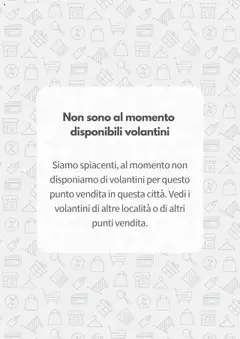 Non sono al momento disponibili volantini

Siamo spiacenti, al momento non disponiamo di volantini per questo punto vendita in questa città. Vedi i volantini di altre località o di altri punti vendita.